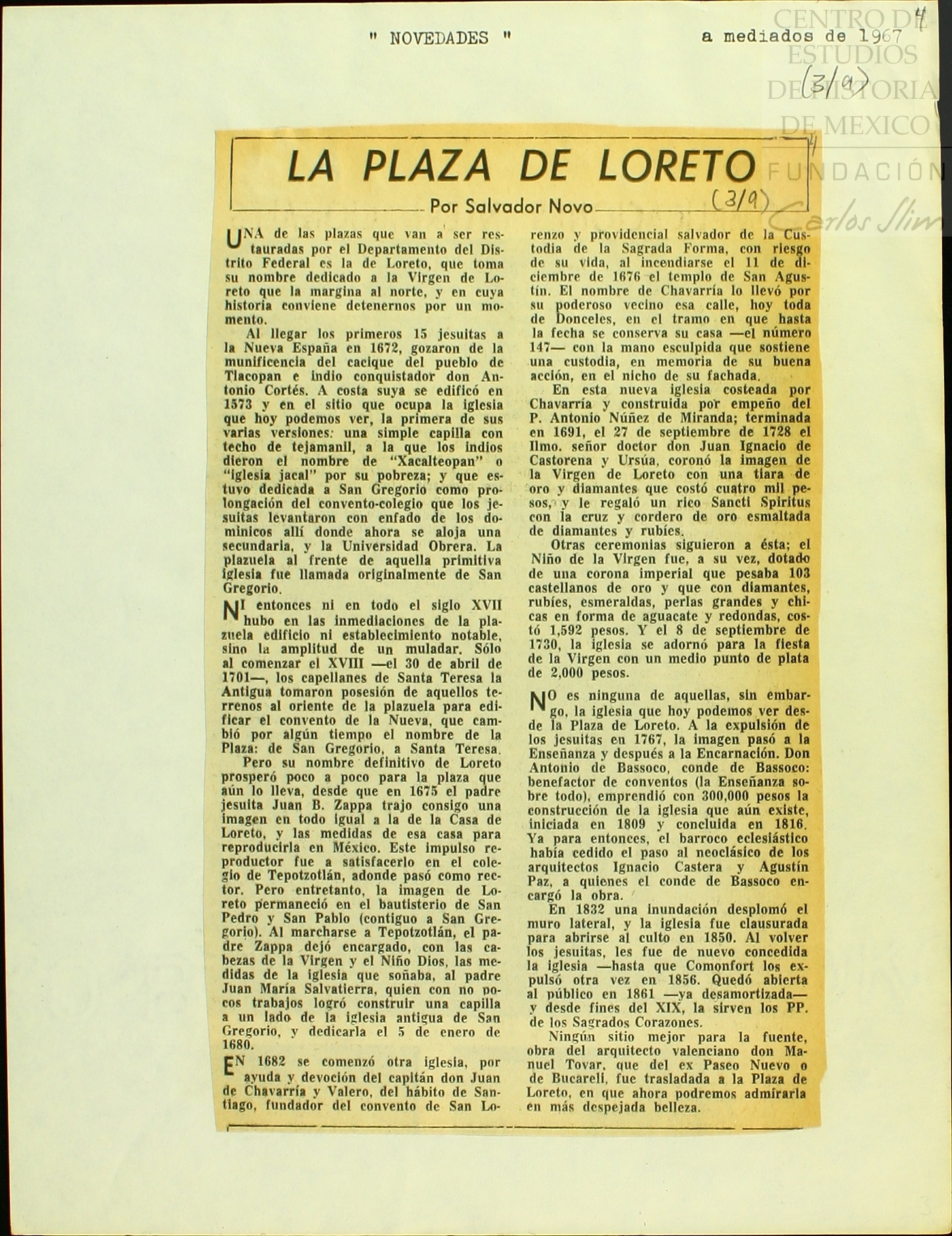 " NOVEDADES " a mediados de 1967

4

(3/9)

CENTRO DE ESTUDIOS DE HISTORIA DE MEXICO

FUNDACIÓN Carlos Slim

LA PLAZA DE LORETO

Por Salvador Novo

(3/9)

UNA de las plazas que van a ser restauradas por el Departamento del Distrito Federal es la de Loreto, que toma su nombre dedicado a la Virgen de Loreto que la margina al norte, y en cuya historia conviene detenernos por un momento.

Al llegar los primeros 15 jesuitas a la Nueva España en 1672, gozaron de la munificencia del cacique del pueblo de Tlacopan e indio conquistador don Antonio Cortés. A costa suya se edificó en 1573 y en el sitio que ocupa la iglesia que hoy podemos ver, la primera de sus varias versiones: una simple capilla con techo de tejamanil, a la que los indios dieron el nombre de "Xacalteopan" o "iglesia jacal" por su pobreza; y que estuvo dedicada a San Gregorio como prolongación del convento-colegio que los jesuitas levantaron con enfado de los dominicos allí donde ahora se aloja una secundaria, y la Universidad Obrera. La plazuela al frente de aquella primitiva iglesia fue llamada originalmente de San Gregorio.

NI entonces ni en todo el siglo XVII hubo en las inmediaciones de la plazuela edificio ni establecimiento notable, sino la amplitud de un muladar. Sólo al comenzar el XVIII —el 30 de abril de 1701—, los capellanes de Santa Teresa la Antigua tomaron posesión de aquellos terrenos al oriente de la plazuela para edificar el convento de la Nueva, que cambió por algún tiempo el nombre de la Plaza: de San Gregorio, a Santa Teresa.

Pero su nombre definitivo de Loreto prosperó poco a poco para la plaza que aún lo lleva, desde que en 1675 el padre jesuita Juan B. Zappa trajo consigo una imagen en todo igual a la de la Casa de Loreto, y las medidas de esa casa para reproducirla en México. Este impulso reproductor fue a satisfacerlo en el colegio de Tepotzotlán, adonde pasó como rector. Pero entretanto, la imagen de Loreto permaneció en el bautisterio de San Pedro y San Pablo (contiguo a San Gregorio). Al marcharse a Tepotzotlán, el padre Zappa dejó encargado, con las cabezas de la Virgen y el Niño Dios, las medidas de la iglesia que soñaba, al padre Juan María Salvatierra, quien con no pocos trabajos logró construir una capilla a un lado de la iglesia antigua de San Gregorio, y dedicarla el 5 de enero de 1680.

EN 1682 se comenzó otra iglesia, por ayuda y devoción del capitán don Juan de Chavarría y Valero, del hábito de Santiago, fundador del convento de San Lorenzo y providencial salvador de la Custodia de la Sagrada Forma, con riesgo de su vida, al incendiarse el 11 de diciembre de 1676 el templo de San Agustín. El nombre de Chavarría lo llevó por su poderoso vecino esa calle, hoy toda de Donceles, en el tramo en que hasta la fecha se conserva su casa —el número 147— con la mano esculpida que sostiene una custodia, en memoria de su buena acción, en el nicho de su fachada.

En esta nueva iglesia costeada por Chavarría y construida por empeño del P. Antonio Núñez de Miranda; terminada en 1691, el 27 de septiembre de 1728 el Ilmo. señor doctor don Juan Ignacio de Castorena y Ursúa, coronó la imagen de la Virgen de Loreto con una tiara de oro y diamantes que costó cuatro mil pesos, y le regaló un rico Sancti Spiritus con la cruz y cordero de oro esmaltada de diamantes y rubíes.

Otras ceremonias siguieron a ésta; el Niño de la Virgen fue, a su vez, dotado de una corona imperial que pesaba 103 castellanos de oro y que con diamantes, rubíes, esmeraldas, perlas grandes y chicas en forma de aguacate y redondas, costó 1,592 pesos. Y el 8 de septiembre de 1730, la iglesia se adornó para la fiesta de la Virgen con un medio punto de plata de 2,000 pesos.

NO es ninguna de aquellas, sin embargo, la iglesia que hoy podemos ver desde la Plaza de Loreto. A la expulsión de los jesuitas en 1767, la imagen pasó a la Enseñanza y después a la Encarnación. Don Antonio de Bassoco, conde de Bassoco: benefactor de conventos (la Enseñanza sobre todo), emprendió con 300,000 pesos la construcción de la iglesia que aún existe, iniciada en 1809 y concluida en 1816. Ya para entonces, el barroco eclesiástico había cedido el paso al neoclásico de los arquitectos Ignacio Castera y Agustín Paz, a quienes el conde de Bassoco encargó la obra.

En 1832 una inundación desplomó el muro lateral, y la iglesia fue clausurada para abrirse al culto en 1850. Al volver los jesuitas, les fue de nuevo concedida la iglesia —hasta que Comonfort los expulsó otra vez en 1856. Quedó abierta al público en 1861 —ya desamortizada— y desde fines del XIX, la sirven los PP. de los Sagrados Corazones.

Ningún sitio mejor para la fuente, obra del arquitecto valenciano don Manuel Tovar, que del ex Paseo Nuevo o de Bucareli, fue trasladada a la Plaza de Loreto, en que ahora podremos admirarla en más despejada belleza.